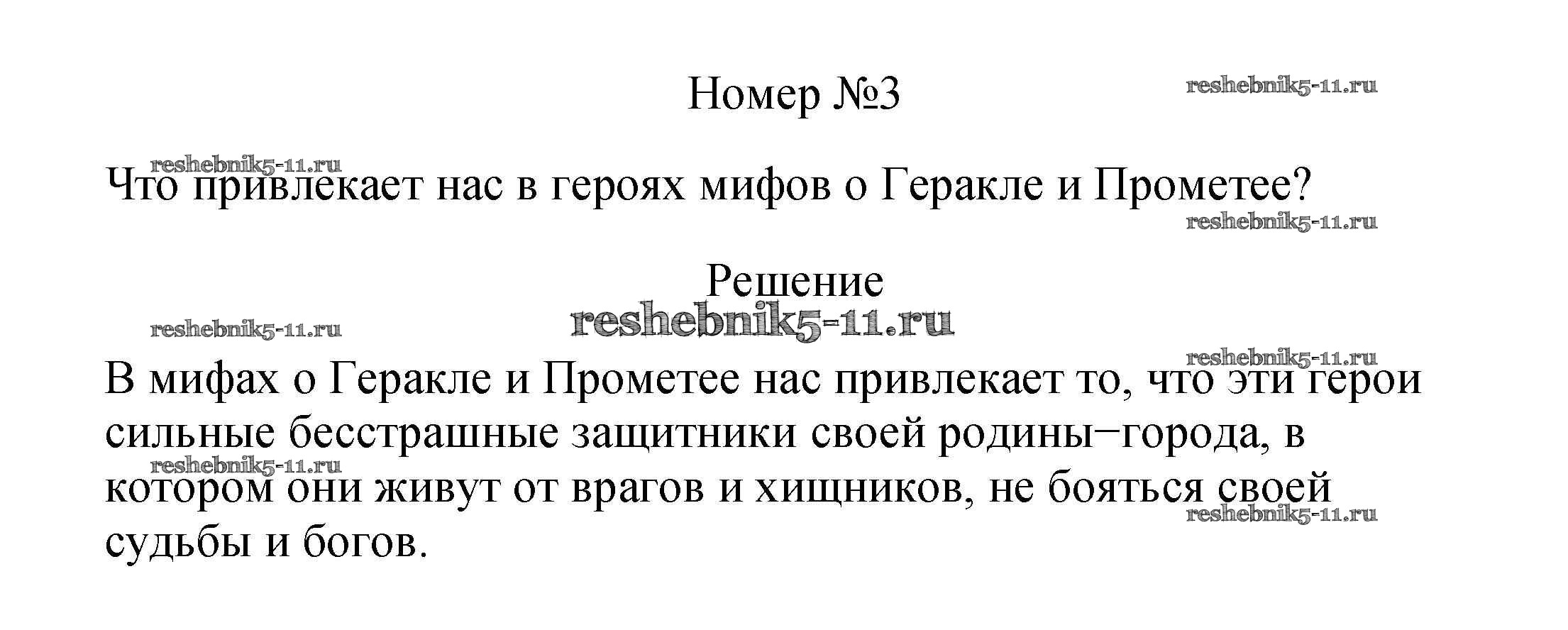 Номер №3

Что привлекает нас в героях мифов о Геракле и Прометее?

Решение

В мифах о Геракле и Прометее нас привлекает то, что эти герои сильные бесстрашные защитники своей родины−города, в котором они живут от врагов и хищников, не бояться своей судьбы и богов.

reshebnik5-11.ru